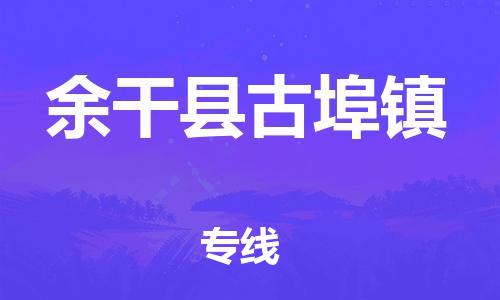 余干县古埠镇

专线